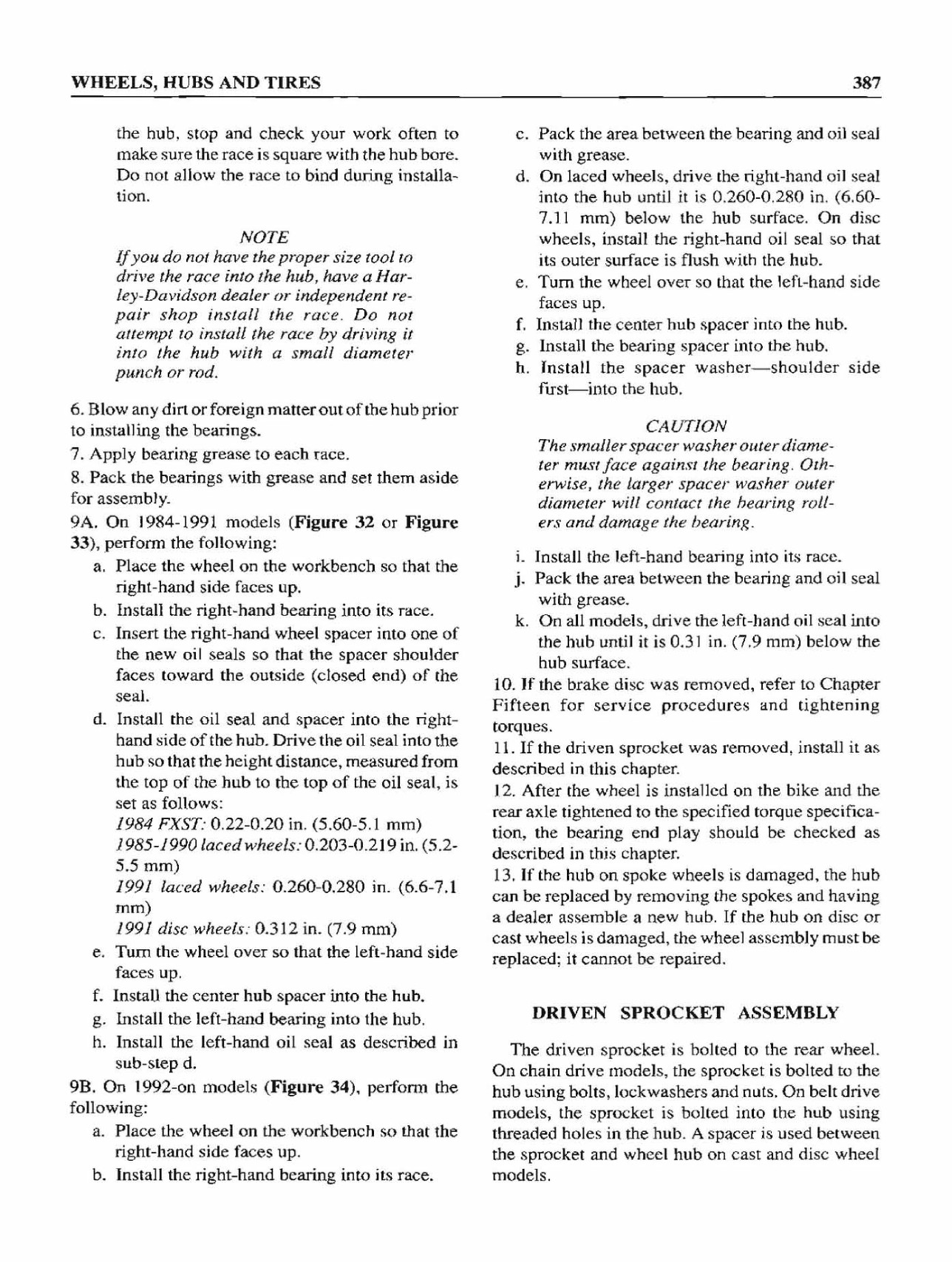 WHEELS, HUBS AND TIRES

387

the hub, stop and check your work often to make sure the race is square with the hub bore. Do not allow the race to bind during installation.

NOTE
If you do not have the proper size tool to drive the race into the hub, have a Harley-Davidson dealer or independent repair shop install the race. Do not attempt to install the race by driving it into the hub with a small diameter punch or rod.

6. Blow any dirt or foreign matter out of the hub prior to installing the bearings.

7. Apply bearing grease to each race.

8. Pack the bearings with grease and set them aside for assembly.

9A. On 1984-1991 models (Figure 32 or Figure 33), perform the following:

a. Place the wheel on the workbench so that the right-hand side faces up.
b. Install the right-hand bearing into its race.
c. Insert the right-hand wheel spacer into one of the new oil seals so that the spacer shoulder faces toward the outside (closed end) of the seal.
d. Install the oil seal and spacer into the right-hand side of the hub. Drive the oil seal into the hub so that the height distance, measured from the top of the hub to the top of the oil seal, is set as follows:
1984 FXST: 0.22-0.20 in. (5.60-5.1 mm)
1985-1990 laced wheels: 0.203-0.219 in. (5.2-5.5 mm)
1991 laced wheels: 0.260-0.280 in. (6.6-7.1 mm)
1991 disc wheels: 0.312 in. (7.9 mm)
e. Turn the wheel over so that the left-hand side faces up.
f. Install the center hub spacer into the hub.
g. Install the left-hand bearing into the hub.
h. Install the left-hand oil seal as described in sub-step d.

9B. On 1992-on models (Figure 34), perform the following:

a. Place the wheel on the workbench so that the right-hand side faces up.
b. Install the right-hand bearing into its race.
c. Pack the area between the bearing and oil seal with grease.
d. On laced wheels, drive the right-hand oil seal into the hub until it is 0.260-0.280 in. (6.60-7.11 mm) below the hub surface. On disc wheels, install the right-hand oil seal so that its outer surface is flush with the hub.
e. Turn the wheel over so that the left-hand side faces up.
f. Install the center hub spacer into the hub.
g. Install the bearing spacer into the hub.
h. Install the spacer washer—shoulder side first—into the hub.

CAUTION
The smaller spacer washer outer diameter must face against the bearing. Otherwise, the larger spacer washer outer diameter will contact the bearing rollers and damage the bearing.

i. Install the left-hand bearing into its race.
j. Pack the area between the bearing and oil seal with grease.
k. On all models, drive the left-hand oil seal into the hub until it is 0.31 in. (7.9 mm) below the hub surface.

10. If the brake disc was removed, refer to Chapter Fifteen for service procedures and tightening torques.

11. If the driven sprocket was removed, install it as described in this chapter.

12. After the wheel is installed on the bike and the rear axle tightened to the specified torque specification, the bearing end play should be checked as described in this chapter.

13. If the hub on spoke wheels is damaged, the hub can be replaced by removing the spokes and having a dealer assemble a new hub. If the hub on disc or cast wheels is damaged, the wheel assembly must be replaced; it cannot be repaired.

DRIVEN SPROCKET ASSEMBLY

The driven sprocket is bolted to the rear wheel. On chain drive models, the sprocket is bolted to the hub using bolts, lockwashers and nuts. On belt drive models, the sprocket is bolted into the hub using threaded holes in the hub. A spacer is used between the sprocket and wheel hub on cast and disc wheel models.